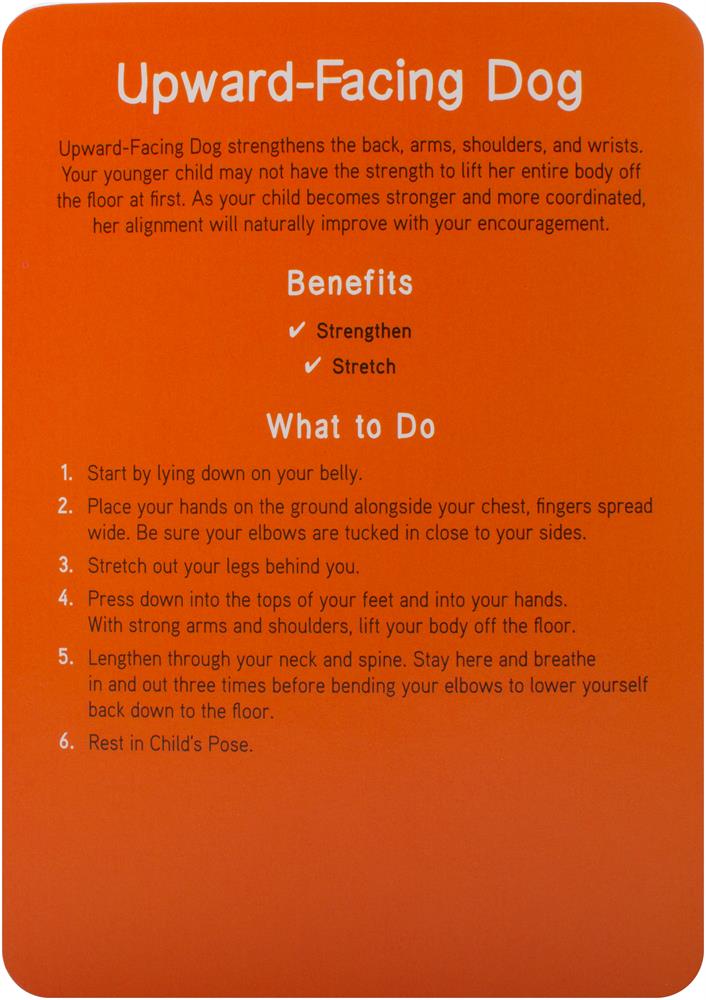 Upward-Facing Dog

Upward-Facing Dog strengthens the back, arms, shoulders, and wrists. Your younger child may not have the strength to lift her entire body off the floor at first. As your child becomes stronger and more coordinated, her alignment will naturally improve with your encouragement.

Benefits

✔ Strengthen
✔ Stretch

What to Do

1. Start by lying down on your belly.
2. Place your hands on the ground alongside your chest, fingers spread wide. Be sure your elbows are tucked in close to your sides.
3. Stretch out your legs behind you.
4. Press down into the tops of your feet and into your hands. With strong arms and shoulders, lift your body off the floor.
5. Lengthen through your neck and spine. Stay here and breathe in and out three times before bending your elbows to lower yourself back down to the floor.
6. Rest in Child's Pose.